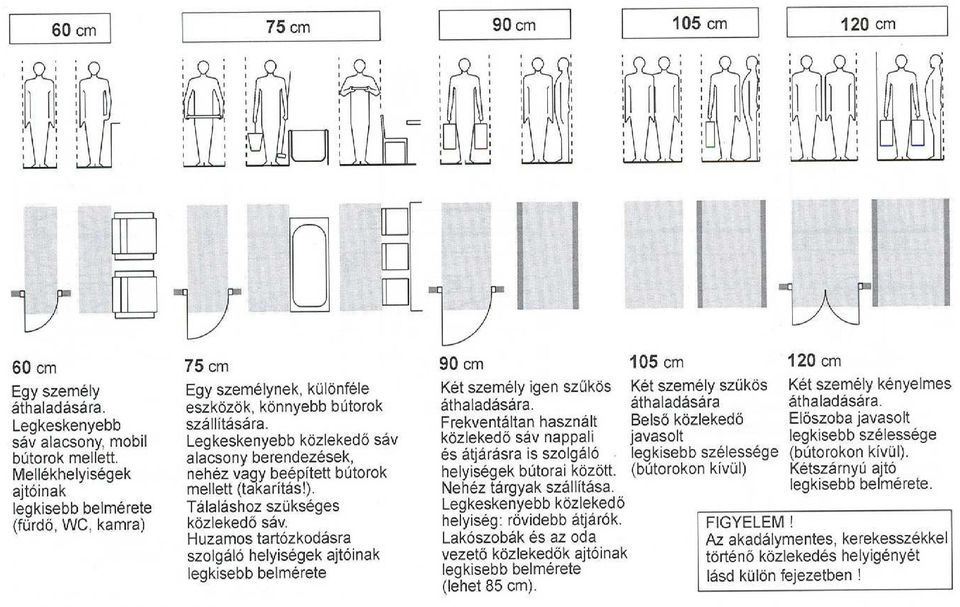 60 cm

75 cm

90 cm

105 cm

120 cm

60 cm
Egy személy áthaladására. Legkeskenyebb sáv alacsony, mobil bútorok mellett. Mellékhelyiségek ajtóinak legkisebb belmérete (fürdő, WC, kamra)

75 cm
Egy személynek, különféle eszközök, könnyebb bútorok szállítására. Legkeskenyebb közlekedő sáv alacsony berendezések, nehéz vagy beépített bútorok mellett (takarítás!). Tálaláshoz szükséges közlekedő sáv. Huzamos tartózkodásra szolgáló helyiségek ajtóinak legkisebb belmérete

90 cm
Két személy igen szűkös áthaladására. Frekventáltan használt közlekedő sáv nappali és átjárásra is szolgáló helyiségek bútorai között. Nehéz tárgyak szállítása. Legkeskenyebb közlekedő helyiség: rövidebb átjárók. Lakószobák és az oda vezető közlekedők ajtóinak legkisebb belmérete (lehet 85 cm).

105 cm
Két személy szűkös áthaladására Belső közlekedő javasolt legkisebb szélessége (bútorokon kívül)

120 cm
Két személy kényelmes áthaladására. Előszoba javasolt legkisebb szélessége (bútorokon kívül). Kétszárnyú ajtó legkisebb belmérete.

FIGYELEM !
Az akadálymentes, kerekesszékkel történő közlekedés helyigényét lásd külön fejezetben !